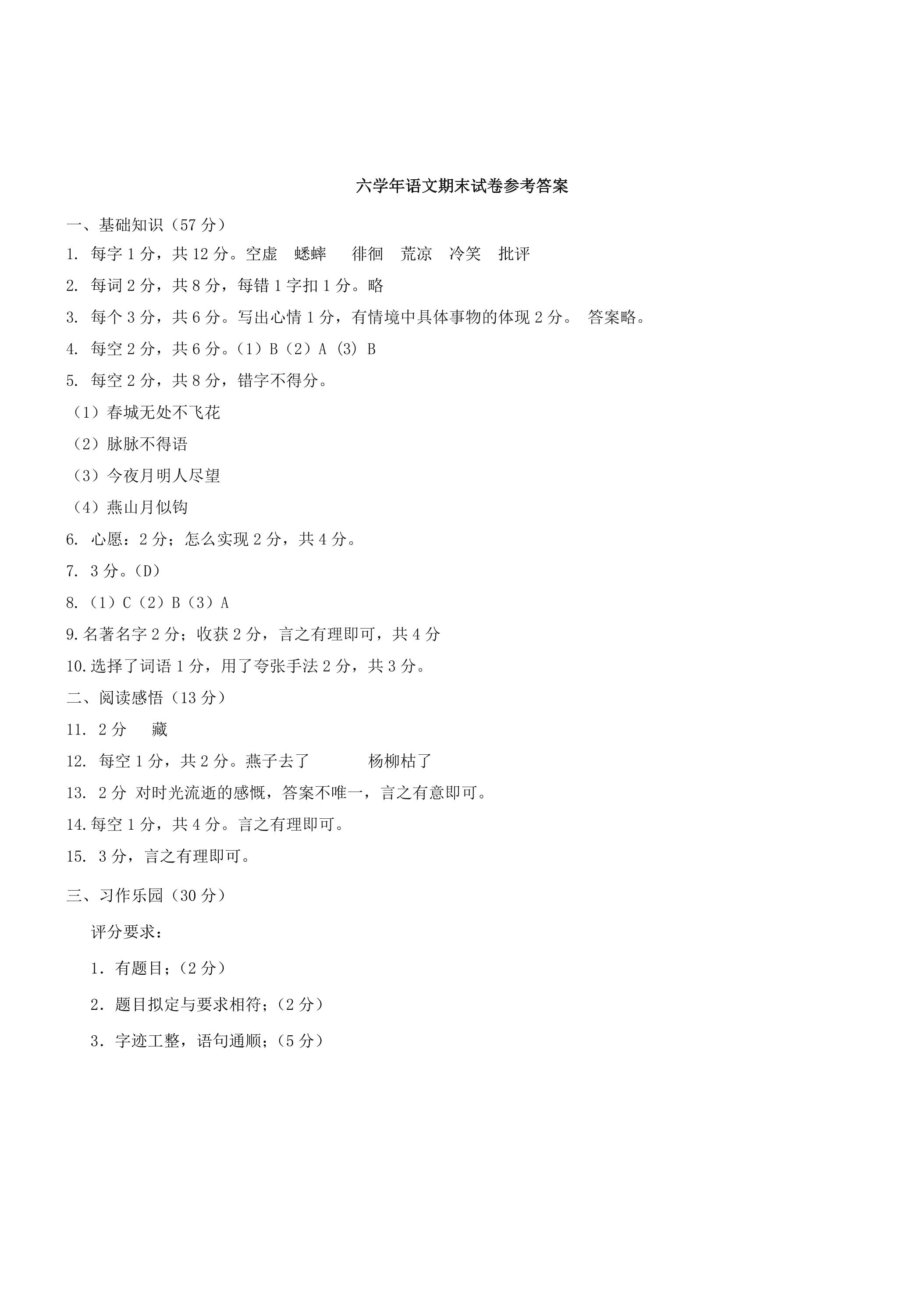 六学年语文期末试卷参考答案

一、基础知识（57分）

1. 每字1分，共12分。空虚 蟋蟀 徘徊 荒凉 冷笑 批评

2. 每词2分，共8分，每错1字扣1分。略

3. 每个3分，共6分。写出心情1分，有情境中具体事物的体现2分。 答案略。

4. 每空2分，共6分。(1）B（2）A (3) B

5. 每空2分，共8分，错字不得分。

（1）春城无处不飞花

（2）脉脉不得语

（3）今夜月明人尽望

（4）燕山月似钩

6. 心愿：2分；怎么实现2分，共4分。

7. 3分。(D）

8.（1）C（2）B（3）A

9.名著名字2分；收获2分，言之有理即可，共4分

10.选择了词语1分，用了夸张手法2分，共3分。

二、阅读感悟（13分）

11. 2分 藏

12. 每空1分，共2分。燕子去了 杨柳枯了

13. 2分 对时光流逝的感慨，答案不唯一，言之有意即可。

14.每空1分，共4分。言之有理即可。

15. 3分，言之有理即可。

三、习作乐园（30分）

评分要求：

1．有题目；(2分）

2．题目拟定与要求相符；(2分）

3．字迹工整，语句通顺；(5分）